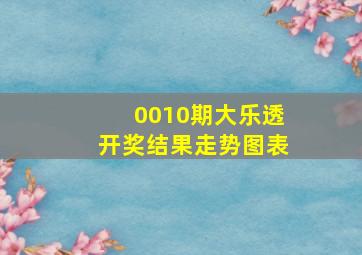 0010期大乐透
开奖结果走势图表